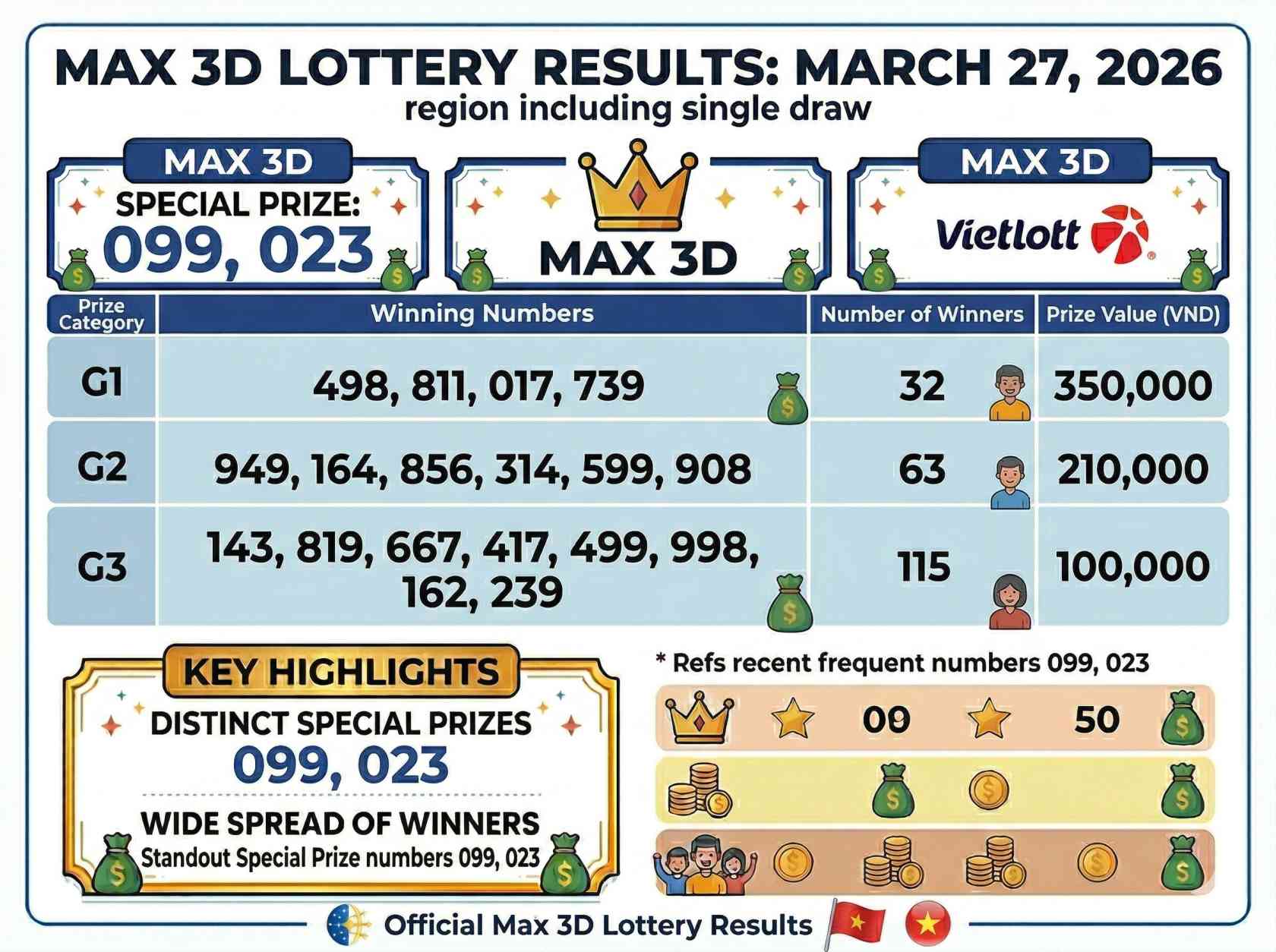 MAX 3D LOTTERY RESULTS: MARCH 27, 2026
region including single draw

MAX 3D
SPECIAL PRIZE:
099, 023

MAX 3D

MAX 3D
Vietlott

| Prize Category | Winning Numbers | Number of Winners | Prize Value (VND) |
|---|---|---|---|
| G1 | 498, 811, 017, 739 | 32 | 350,000 |
| G2 | 949, 164, 856, 314, 599, 908 | 63 | 210,000 |
| G3 | 143, 819, 667, 417, 499, 998, 162, 239 | 115 | 100,000 |

KEY HIGHLIGHTS
DISTINCT SPECIAL PRIZES
099, 023
WIDE SPREAD OF WINNERS
Standout Special Prize numbers 099, 023

* Refs recent frequent numbers 099, 023
09 50

Official Max 3D Lottery Results